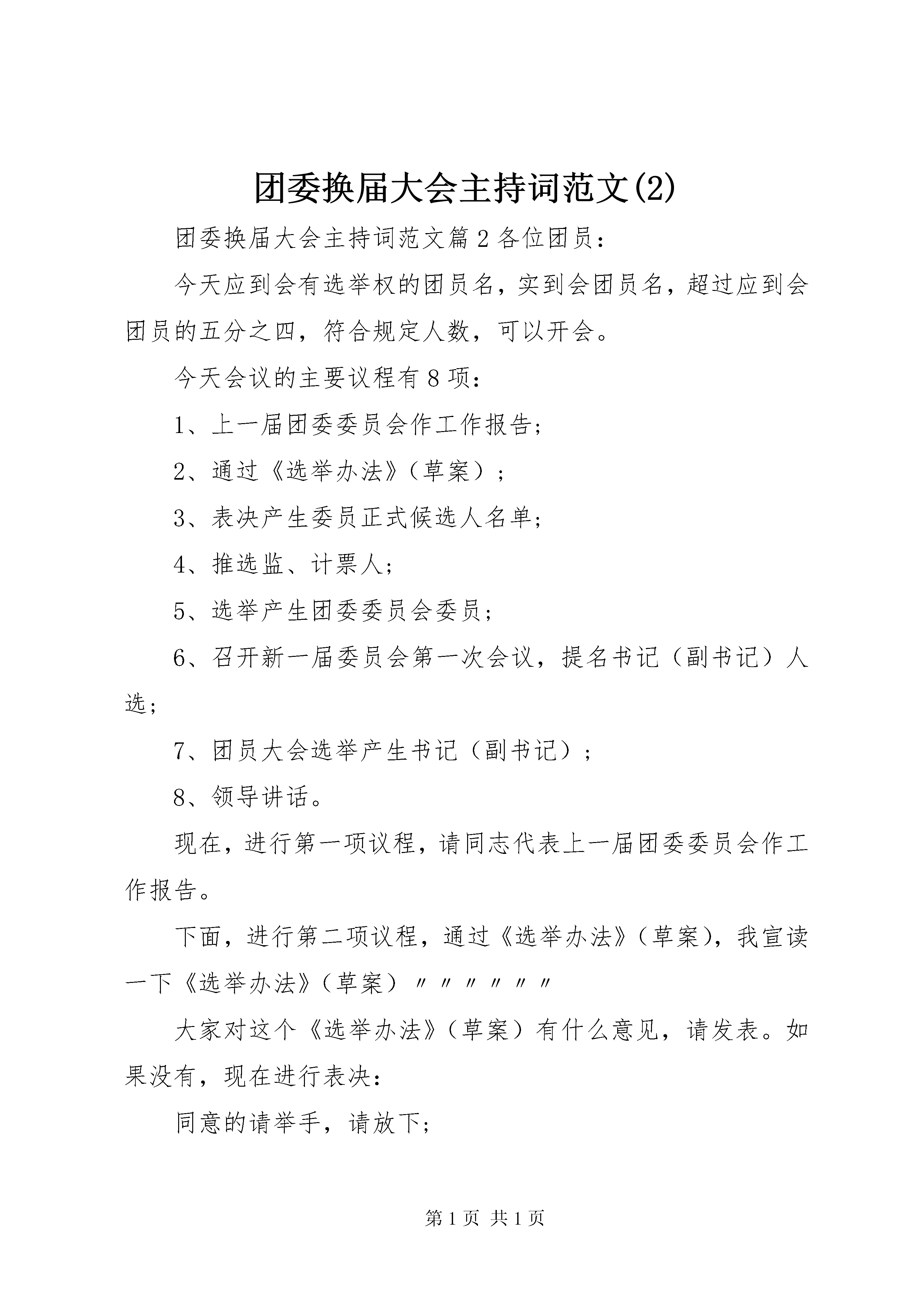 团委换届大会主持词范文(2)

团委换届大会主持词范文篇2各位团员：

今天应到会有选举权的团员名，实到会团员名，超过应到会团员的五分之四，符合规定人数，可以开会。

今天会议的主要议程有8项：

1、上一届团委委员会作工作报告；

2、通过《选举办法》（草案）；

3、表决产生委员正式候选人名单；

4、推选监、计票人；

5、选举产生团委委员会委员；

6、召开新一届委员会第一次会议，提名书记（副书记）人选；

7、团员大会选举产生书记（副书记）；

8、领导讲话。

现在，进行第一项议程，请同志代表上一届团委委员会作工作报告。

下面，进行第二项议程，通过《选举办法》（草案），我宣读一下《选举办法》（草案）〃〃〃〃〃〃

大家对这个《选举办法》（草案）有什么意见，请发表。如果没有，现在进行表决：

同意的请举手，请放下；

第1页 共1页